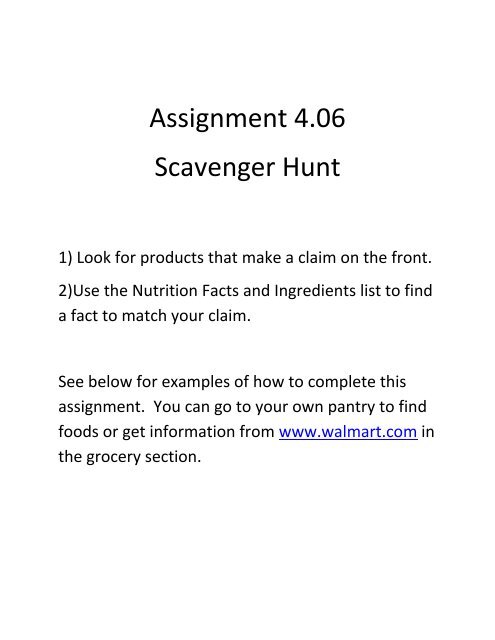 Assignment 4.06

Scavenger Hunt

1) Look for products that make a claim on the front.

2)Use the Nutrition Facts and Ingredients list to find a fact to match your claim.

See below for examples of how to complete this assignment.  You can go to your own pantry to find foods or get information from www.walmart.com in the grocery section.